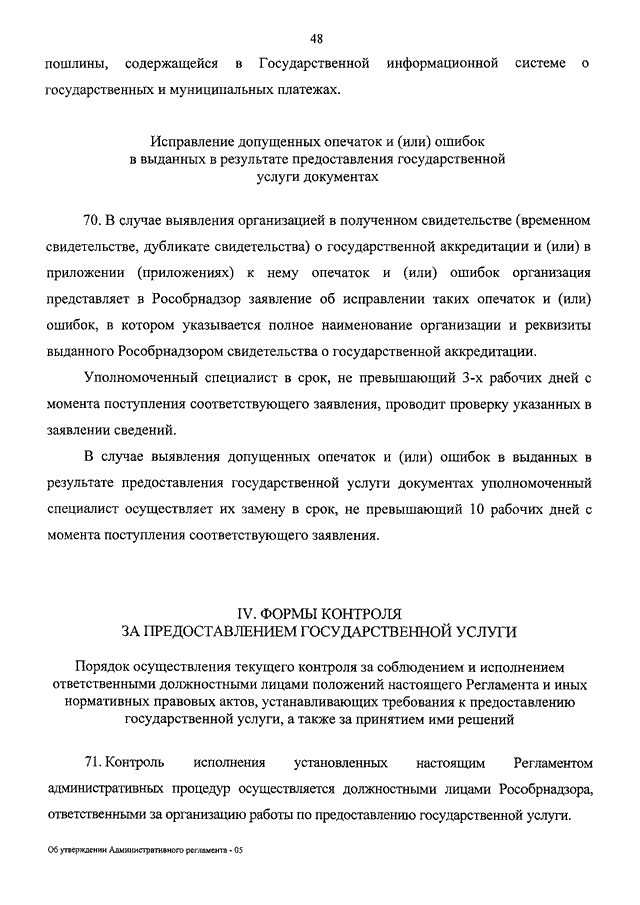 48

пошлины, содержащейся в Государственной информационной системе о государственных и муниципальных платежах.

Исправление допущенных опечаток и (или) ошибок в выданных в результате предоставления государственной услуги документах

70. В случае выявления организацией в полученном свидетельстве (временном свидетельстве, дубликате свидетельства) о государственной аккредитации и (или) в приложении (приложениях) к нему опечаток и (или) ошибок организация представляет в Рособрнадзор заявление об исправлении таких опечаток и (или) ошибок, в котором указывается полное наименование организации и реквизиты выданного Рособрнадзором свидетельства о государственной аккредитации.

Уполномоченный специалист в срок, не превышающий 3-х рабочих дней с момента поступления соответствующего заявления, проводит проверку указанных в заявлении сведений.

В случае выявления допущенных опечаток и (или) ошибок в выданных в результате предоставления государственной услуги документах уполномоченный специалист осуществляет их замену в срок, не превышающий 10 рабочих дней с момента поступления соответствующего заявления.

IV. ФОРМЫ КОНТРОЛЯ ЗА ПРЕДОСТАВЛЕНИЕМ ГОСУДАРСТВЕННОЙ УСЛУГИ

Порядок осуществления текущего контроля за соблюдением и исполнением ответственными должностными лицами положений настоящего Регламента и иных нормативных правовых актов, устанавливающих требования к предоставлению государственной услуги, а также за принятием ими решений

71. Контроль исполнения установленных настоящим Регламентом административных процедур осуществляется должностными лицами Рособрнадзора, ответственными за организацию работы по предоставлению государственной услуги.

Об утверждении Административного регламента - 05